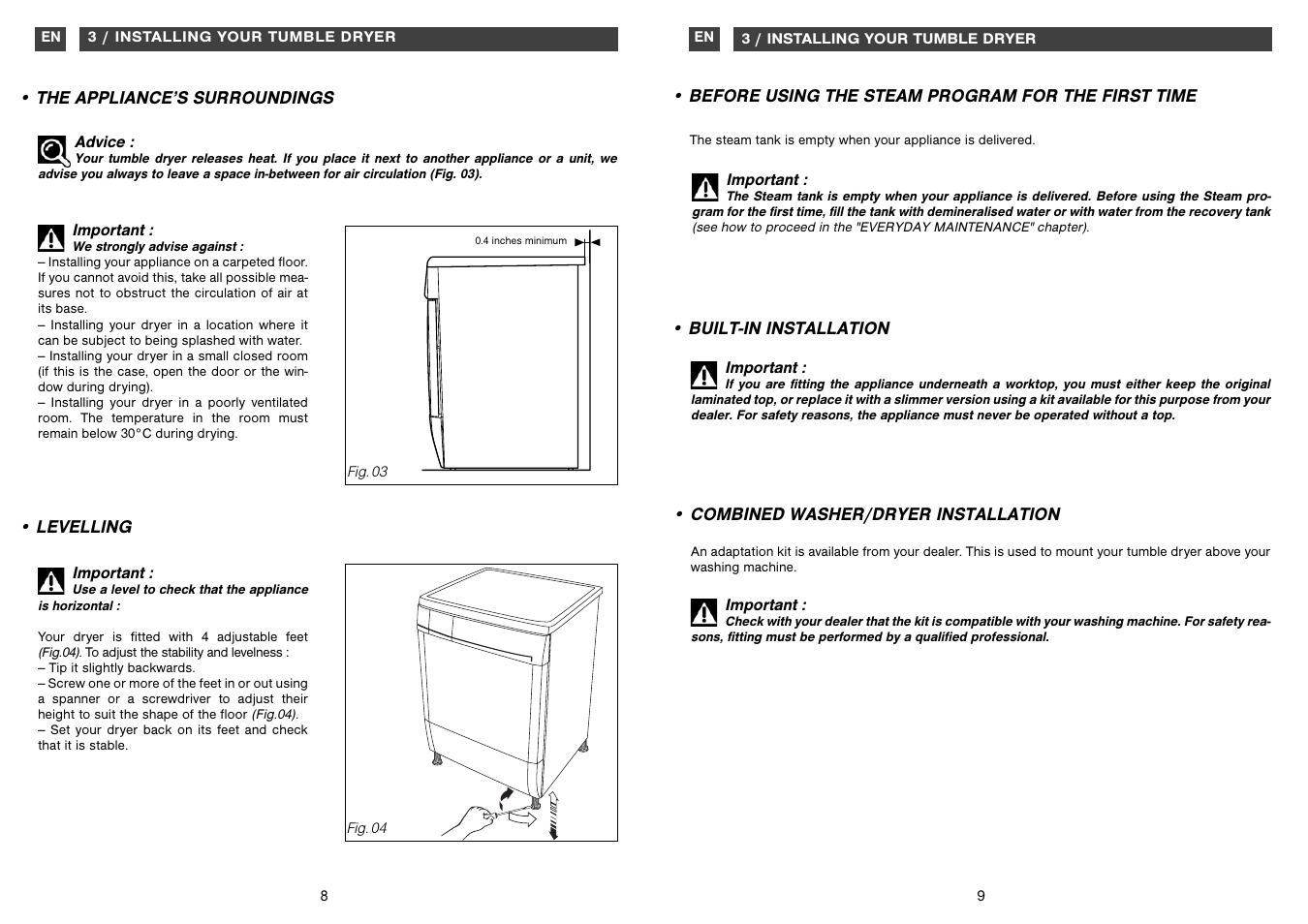 EN 3 / INSTALLING YOUR TUMBLE DRYER

• THE APPLIANCE'S SURROUNDINGS

Advice :
Your tumble dryer releases heat. If you place it next to another appliance or a unit, we advise you always to leave a space in-between for air circulation (Fig. 03).

Important :
We strongly advise against :
– Installing your appliance on a carpeted floor. If you cannot avoid this, take all possible measures not to obstruct the circulation of air at its base.
– Installing your dryer in a location where it can be subject to being splashed with water.
– Installing your dryer in a small closed room (if this is the case, open the door or the window during drying).
– Installing your dryer in a poorly ventilated room. The temperature in the room must remain below 30°C during drying.

0.4 inches minimum

Fig. 03

• LEVELLING

Important :
Use a level to check that the appliance is horizontal :

Your dryer is fitted with 4 adjustable feet (Fig.04). To adjust the stability and levelness :
– Tip it slightly backwards.
– Screw one or more of the feet in or out using a spanner or a screwdriver to adjust their height to suit the shape of the floor (Fig.04).
– Set your dryer back on its feet and check that it is stable.

Fig. 04

8

EN 3 / INSTALLING YOUR TUMBLE DRYER

• BEFORE USING THE STEAM PROGRAM FOR THE FIRST TIME

The steam tank is empty when your appliance is delivered.

Important :
The Steam tank is empty when your appliance is delivered. Before using the Steam program for the first time, fill the tank with demineralised water or with water from the recovery tank (see how to proceed in the "EVERYDAY MAINTENANCE" chapter).

• BUILT-IN INSTALLATION

Important :
If you are fitting the appliance underneath a worktop, you must either keep the original laminated top, or replace it with a slimmer version using a kit available for this purpose from your dealer. For safety reasons, the appliance must never be operated without a top.

• COMBINED WASHER/DRYER INSTALLATION

An adaptation kit is available from your dealer. This is used to mount your tumble dryer above your washing machine.

Important :
Check with your dealer that the kit is compatible with your washing machine. For safety reasons, fitting must be performed by a qualified professional.

9